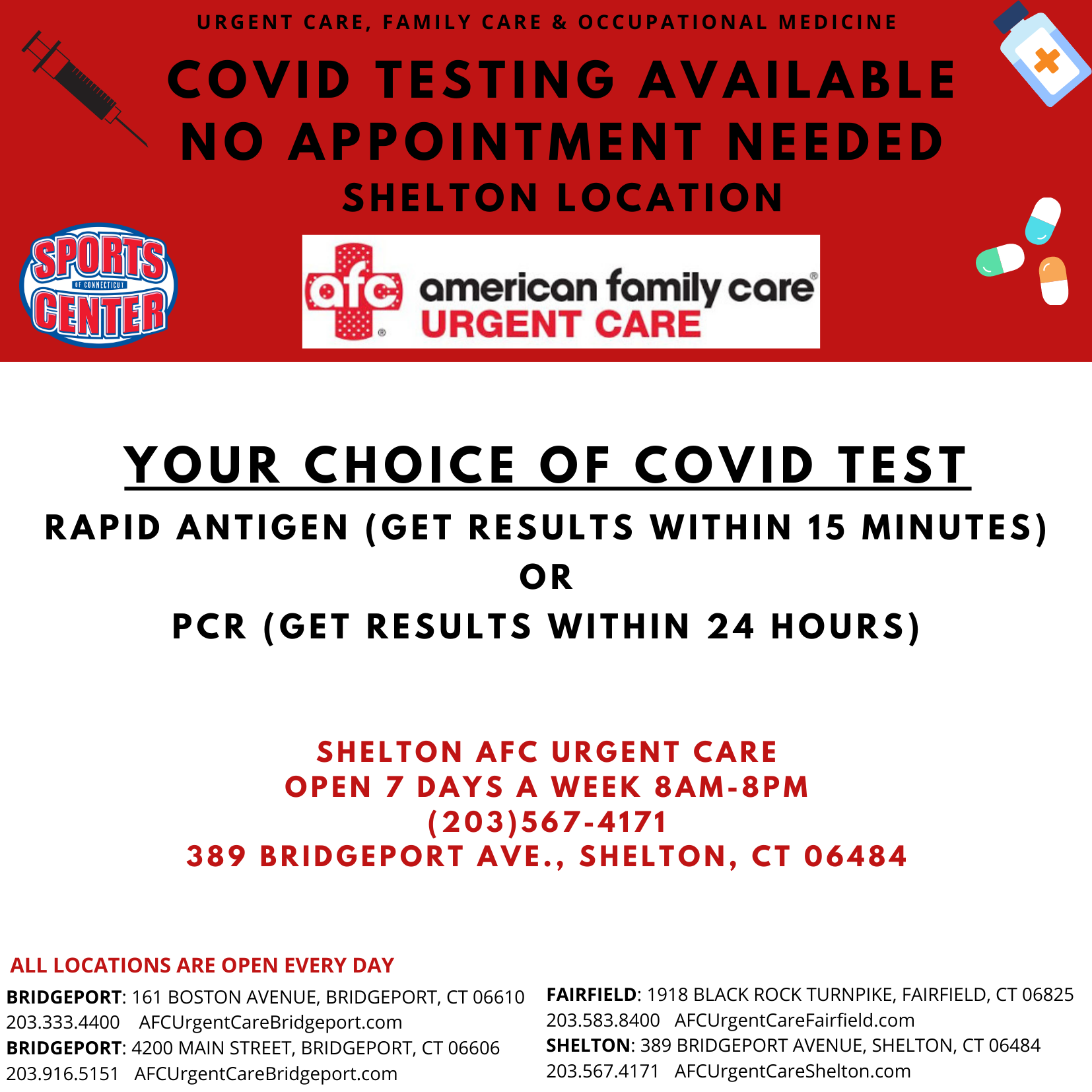 URGENT CARE, FAMILY CARE & OCCUPATIONAL MEDICINE

COVID TESTING AVAILABLE
NO APPOINTMENT NEEDED
SHELTON LOCATION

SPORTS OF CONNECTICUT CENTER

afc american family care®
URGENT CARE

YOUR CHOICE OF COVID TEST

RAPID ANTIGEN (GET RESULTS WITHIN 15 MINUTES)
OR
PCR (GET RESULTS WITHIN 24 HOURS)

SHELTON AFC URGENT CARE
OPEN 7 DAYS A WEEK 8AM-8PM
(203)567-4171
389 BRIDGEPORT AVE., SHELTON, CT 06484

ALL LOCATIONS ARE OPEN EVERY DAY

BRIDGEPORT: 161 BOSTON AVENUE, BRIDGEPORT, CT 06610
203.333.4400 AFCUrgentCareBridgeport.com
BRIDGEPORT: 4200 MAIN STREET, BRIDGEPORT, CT 06606
203.916.5151 AFCUrgentCareBridgeport.com

FAIRFIELD: 1918 BLACK ROCK TURNPIKE, FAIRFIELD, CT 06825
203.583.8400 AFCUrgentCareFairfield.com
SHELTON: 389 BRIDGEPORT AVENUE, SHELTON, CT 06484
203.567.4171 AFCUrgentCareShelton.com